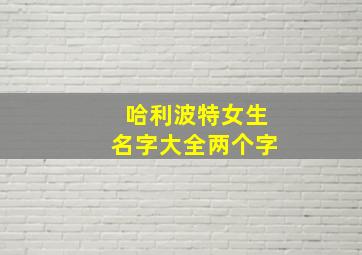 哈利波特女生
名字大全两个字